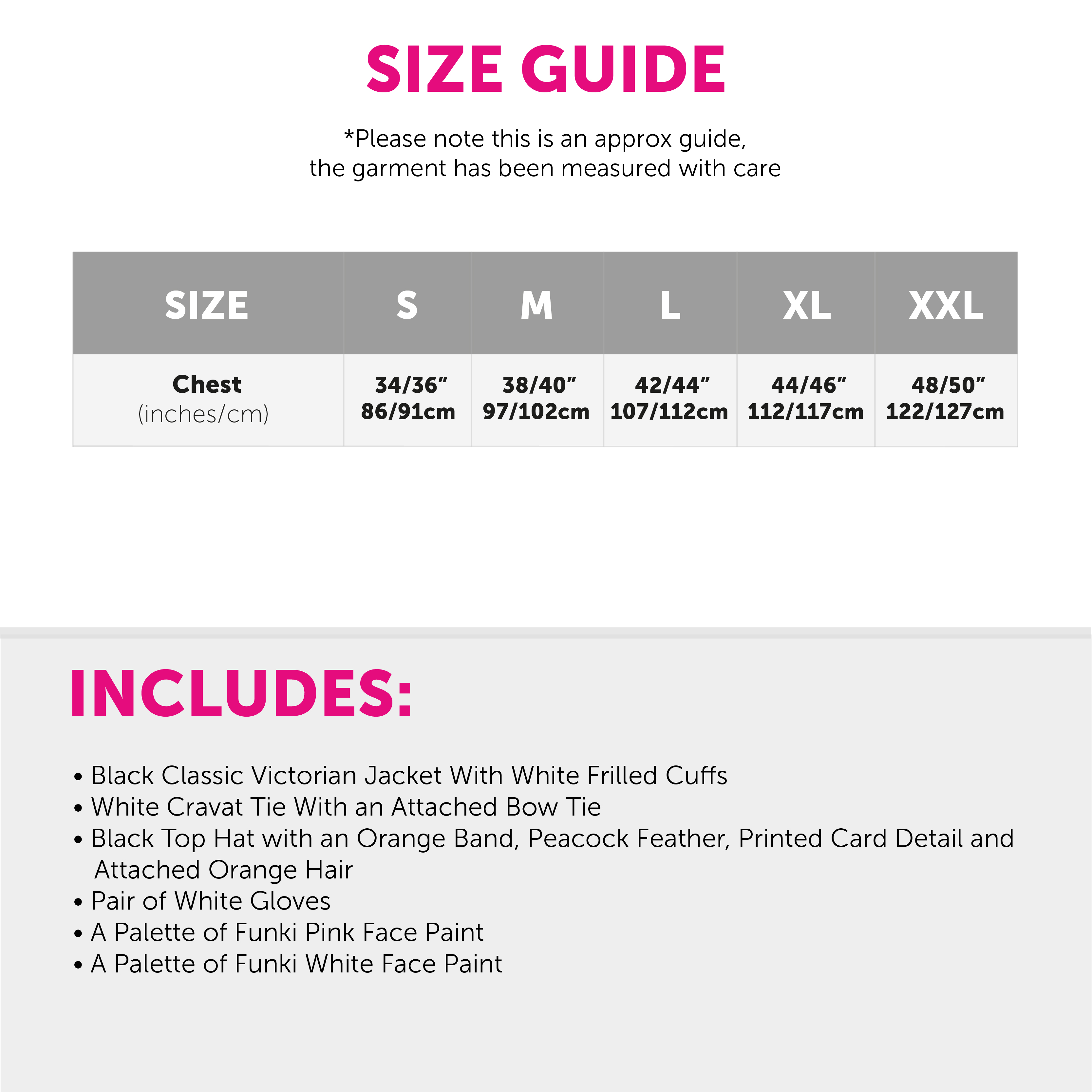 SIZE GUIDE

*Please note this is an approx guide, the garment has been measured with care

| SIZE | S | M | L | XL | XXL |
|---|---|---|---|---|---|
| Chest (inches/cm) | 34/36" 86/91cm | 38/40" 97/102cm | 42/44" 107/112cm | 44/46" 112/117cm | 48/50" 122/127cm |

INCLUDES:

• Black Classic Victorian Jacket With White Frilled Cuffs
• White Cravat Tie With an Attached Bow Tie
• Black Top Hat with an Orange Band, Peacock Feather, Printed Card Detail and Attached Orange Hair
• Pair of White Gloves
• A Palette of Funki Pink Face Paint
• A Palette of Funki White Face Paint